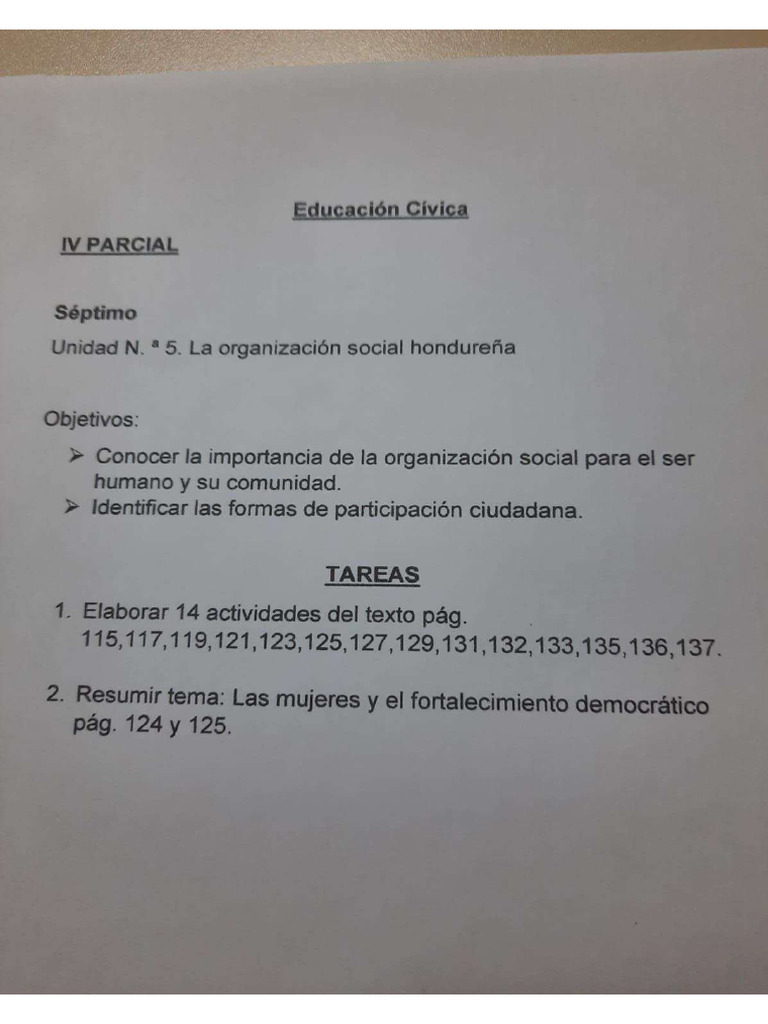 Educación Cívica

IV PARCIAL

Séptimo

Unidad N. ª 5. La organización social hondureña

Objetivos:

➢ Conocer la importancia de la organización social para el ser humano y su comunidad.
➢ Identificar las formas de participación ciudadana.

TAREAS

1. Elaborar 14 actividades del texto pág. 115,117,119,121,123,125,127,129,131,132,133,135,136,137.

2. Resumir tema: Las mujeres y el fortalecimiento democrático pág. 124 y 125.